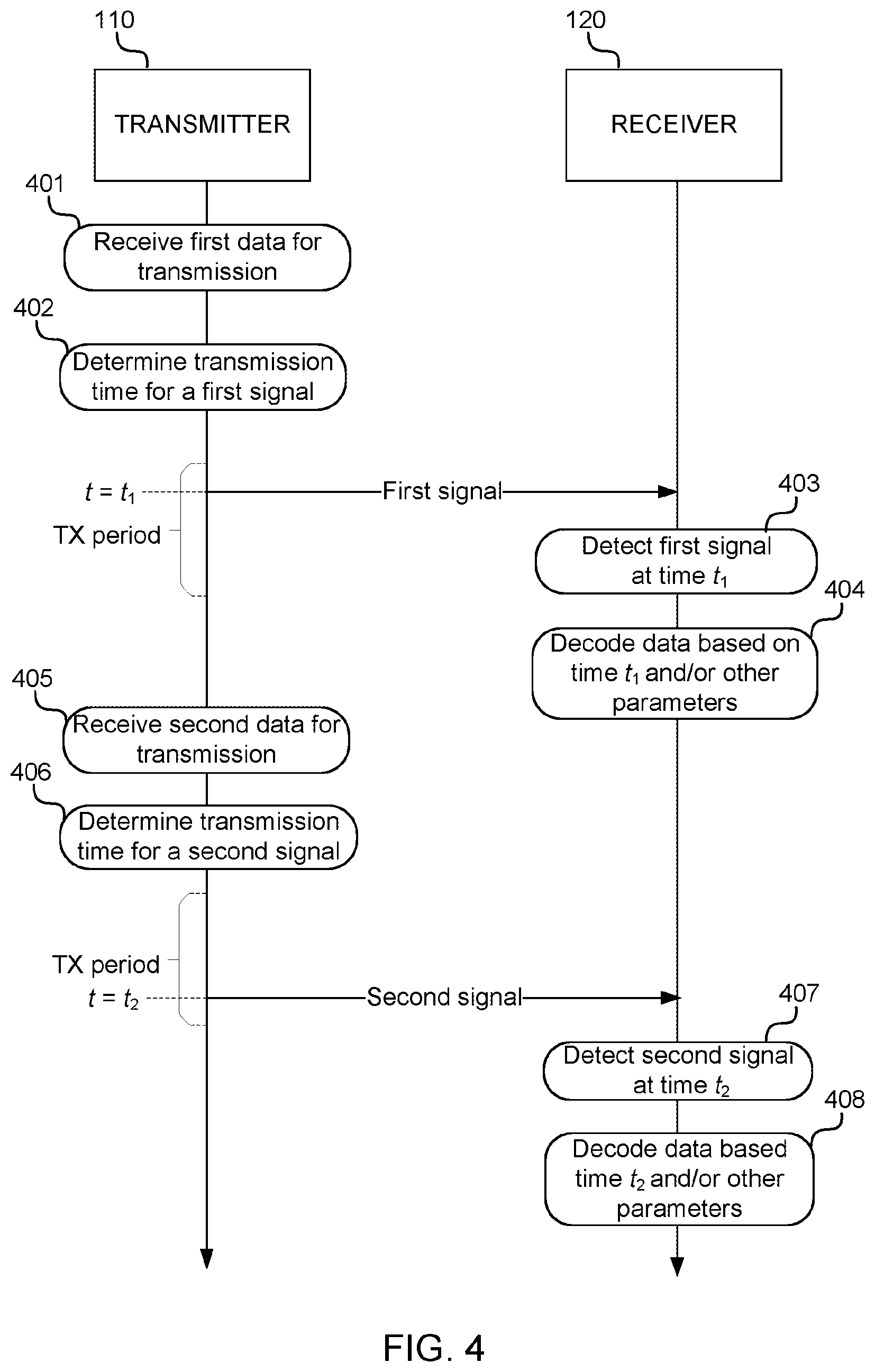 110

TRANSMITTER

120

RECEIVER

401

Receive first data for transmission

402

Determine transmission time for a first signal

$t = t_1$

TX period

First signal

403

Detect first signal at time $t_1$

404

Decode data based on time $t_1$ and/or other parameters

405

Receive second data for transmission

406

Determine transmission time for a second signal

TX period

$t = t_2$

Second signal

407

Detect second signal at time $t_2$

408

Decode data based time $t_2$ and/or other parameters

FIG. 4